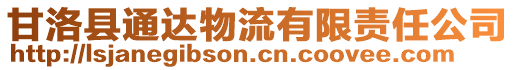 甘洛县通达物流有限责任公司
http://lsjanegibson.cn.coovee.com